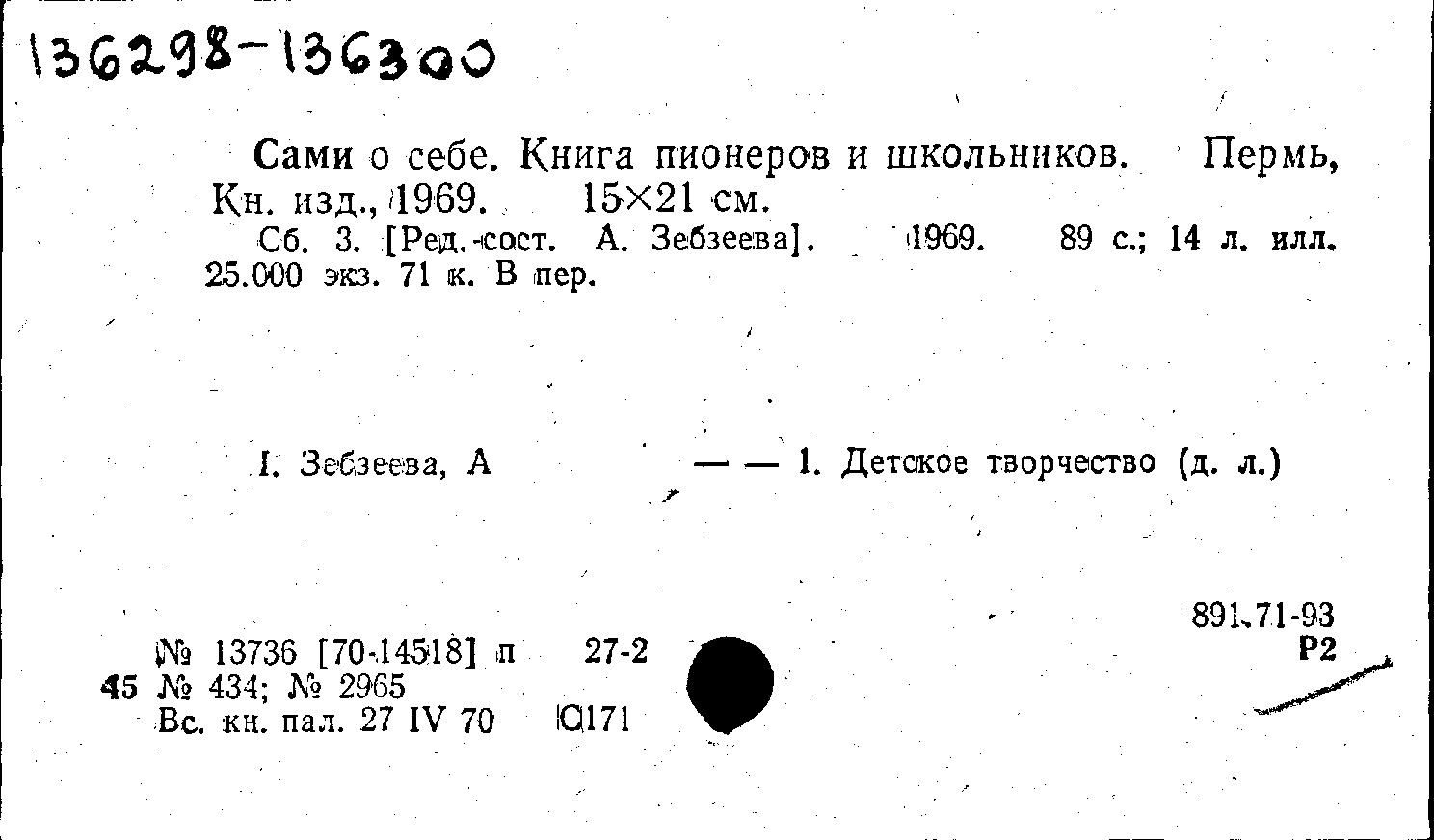 136298-136300

Сами о себе. Книга пионеров и школьников. Пермь, Кн. изд., 1969. 15×21 см.

Сб. 3. [Ред.-сост. А. Зебзеева]. 1969. 89 с.; 14 л. илл. 25.000 экз. 71 к. В пер.

I. Зебзеева, А — — 1. Детское творчество (д. л.)

891.71-93
Р2

№ 13736 [70-14518] п 27-2
45 № 434; № 2965
Вс. кн. пал. 27 IV 70 С171